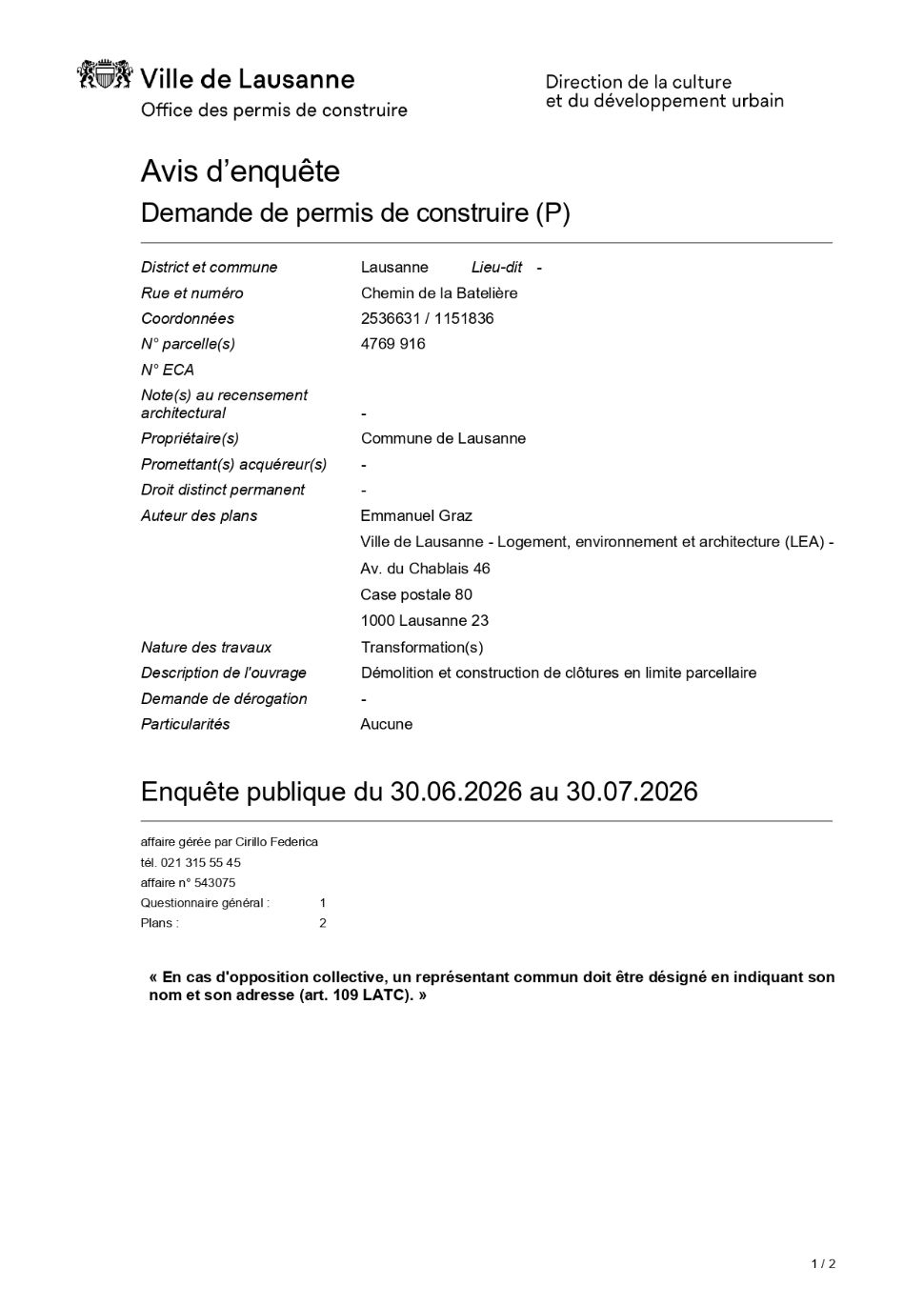 Ville de Lausanne
Office des permis de construire

Direction de la culture
et du développement urbain

Avis d'enquête

Demande de permis de construire (P)

District et commune Lausanne Lieu-dit -
Rue et numéro Chemin de la Batelière
Coordonnées 2536631 / 1151836
N° parcelle(s) 4769 916
N° ECA
Note(s) au recensement architectural -
Propriétaire(s) Commune de Lausanne
Promettant(s) acquéreur(s) -
Droit distinct permanent -
Auteur des plans Emmanuel Graz
Ville de Lausanne - Logement, environnement et architecture (LEA) -
Av. du Chablais 46
Case postale 80
1000 Lausanne 23
Nature des travaux Transformation(s)
Description de l'ouvrage Démolition et construction de clôtures en limite parcellaire
Demande de dérogation -
Particularités Aucune

Enquête publique du 30.06.2026 au 30.07.2026

affaire gérée par Cirillo Federica
tél. 021 315 55 45
affaire n° 543075
Questionnaire général : 1
Plans : 2

« En cas d'opposition collective, un représentant commun doit être désigné en indiquant son nom et son adresse (art. 109 LATC). »

1 / 2